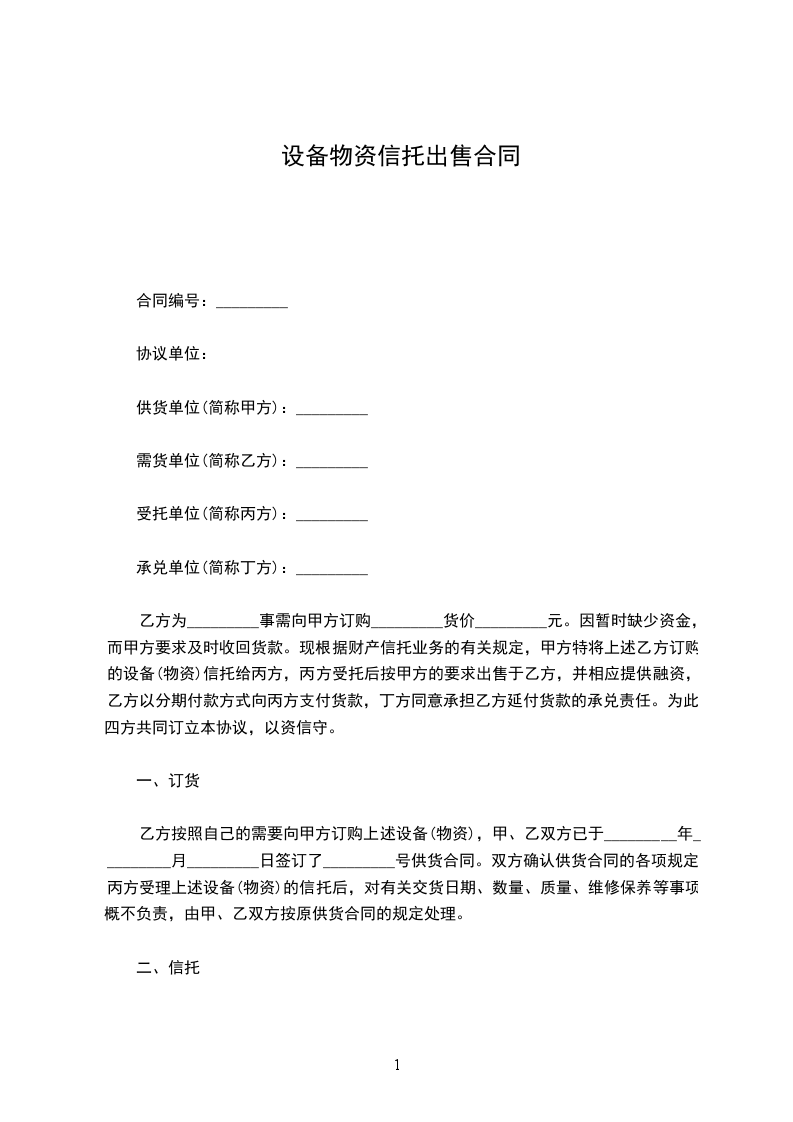 设备物资信托出售合同

合同编号：_________

协议单位：

供货单位（简称甲方）：_________

需货单位（简称乙方）：_________

受托单位（简称丙方）：_________

承兑单位（简称丁方）：_________

乙方为_________事需向甲方订购_________货价_________元。因暂时缺少资金，而甲方要求及时收回货款。现根据财产信托业务的有关规定，甲方特将上述乙方订购的设备（物资）信托给丙方，丙方受托后按甲方的要求出售于乙方，并相应提供融资，乙方以分期付款方式向丙方支付货款，丁方同意承担乙方延付货款的承兑责任。为此四方共同订立本协议，以资信守。

一、订货

乙方按照自己的需要向甲方订购上述设备（物资），甲、乙双方已于_________年_________月_________日签订了_________号供货合同。双方确认供货合同的各项规定丙方受理上述设备（物资）的信托后，对有关交货日期、数量、质量、维修保养等事项概不负责，由甲、乙双方按原供货合同的规定处理。

二、信托

1